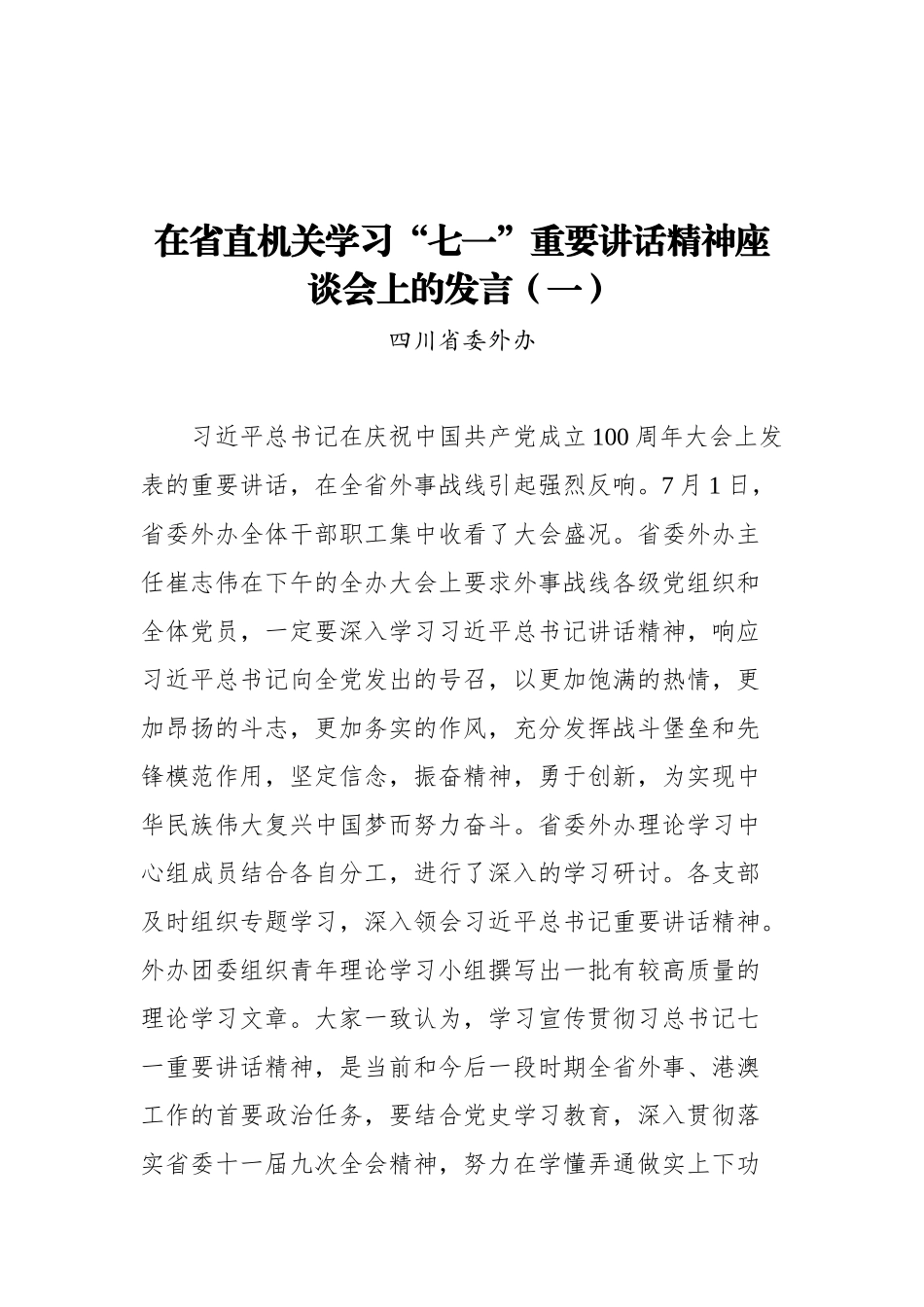 在省直机关学习“七一”重要讲话精神座谈会上的发言（一）

四川省委外办

习近平总书记在庆祝中国共产党成立100周年大会上发表的重要讲话，在全省外事战线引起强烈反响。7月1日，省委外办全体干部职工集中收看了大会盛况。省委外办主任崔志伟在下午的全办大会上要求外事战线各级党组织和全体党员，一定要深入学习习近平总书记讲话精神，响应习近平总书记向全党发出的号召，以更加饱满的热情，更加昂扬的斗志，更加务实的作风，充分发挥战斗堡垒和先锋模范作用，坚定信念，振奋精神，勇于创新，为实现中华民族伟大复兴中国梦而努力奋斗。省委外办理论学习中心组成员结合各自分工，进行了深入的学习研讨。各支部及时组织专题学习，深入领会习近平总书记重要讲话精神。外办团委组织青年理论学习小组撰写出一批有较高质量的理论学习文章。大家一致认为，学习宣传贯彻习总书记七一重要讲话精神，是当前和今后一段时期全省外事、港澳工作的首要政治任务，要结合党史学习教育，深入贯彻落实省委十一届九次全会精神，努力在学懂弄通做实上下功